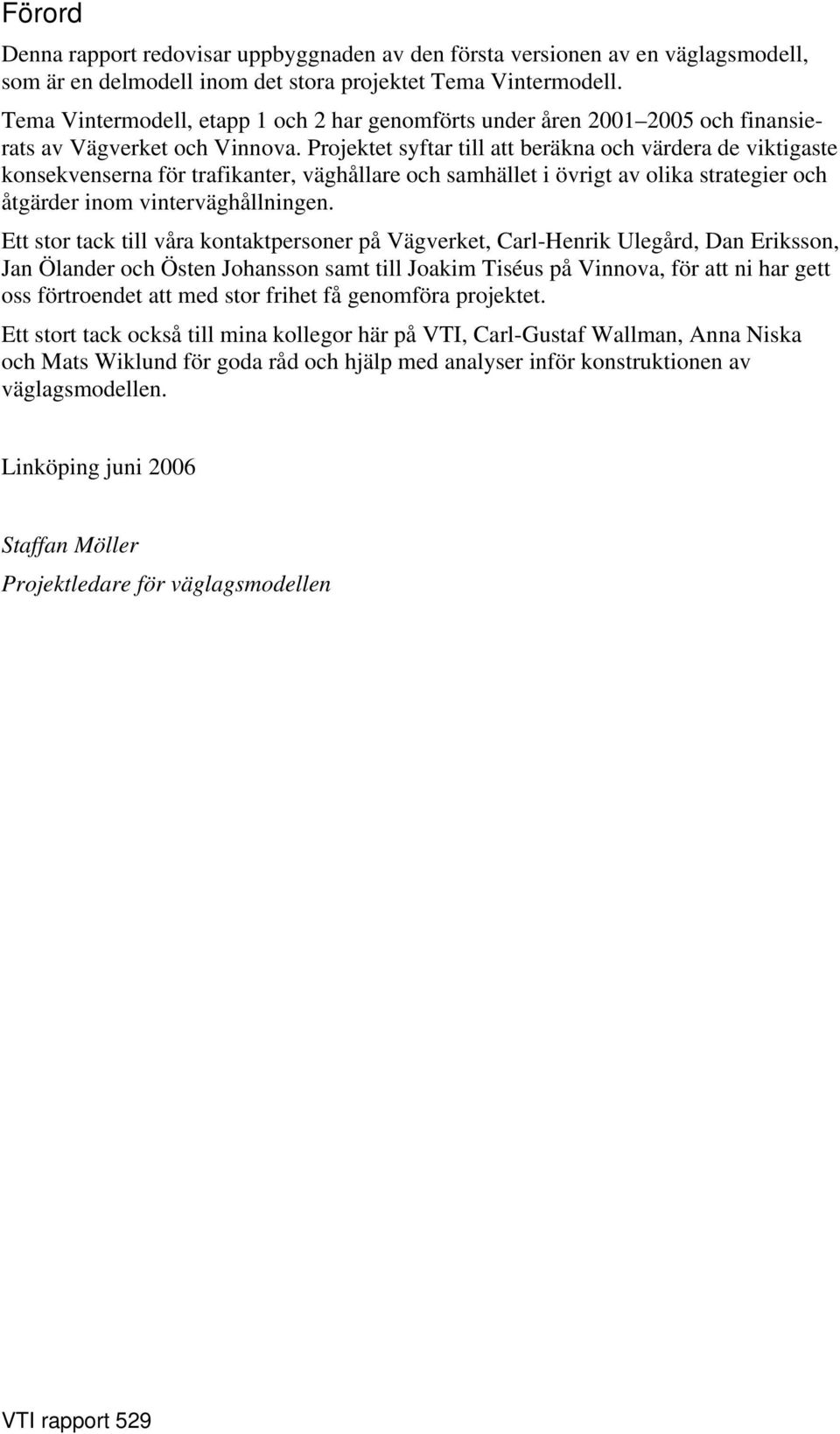 Förord

Denna rapport redovisar uppbyggnaden av den första versionen av en väglagsmodell, som är en delmodell inom det stora projektet Tema Vintermodell.

Tema Vintermodell, etapp 1 och 2 har genomförts under åren 2001–2005 och finansierats av Vägverket och Vinnova. Projektet syftar till att beräkna och värdera de viktigaste konsekvenserna för trafikanter, väghållare och samhället i övrigt av olika strategier och åtgärder inom vinterväghållningen.

Ett stor tack till våra kontaktpersoner på Vägverket, Carl-Henrik Ulegård, Dan Eriksson, Jan Ölander och Östen Johansson samt till Joakim Tiséus på Vinnova, för att ni har gett oss förtroendet att med stor frihet få genomföra projektet.

Ett stort tack också till mina kollegor här på VTI, Carl-Gustaf Wallman, Anna Niska och Mats Wiklund för goda råd och hjälp med analyser inför konstruktionen av väglagsmodellen.

Linköping juni 2006

Staffan Möller
Projektledare för väglagsmodellen

VTI rapport 529